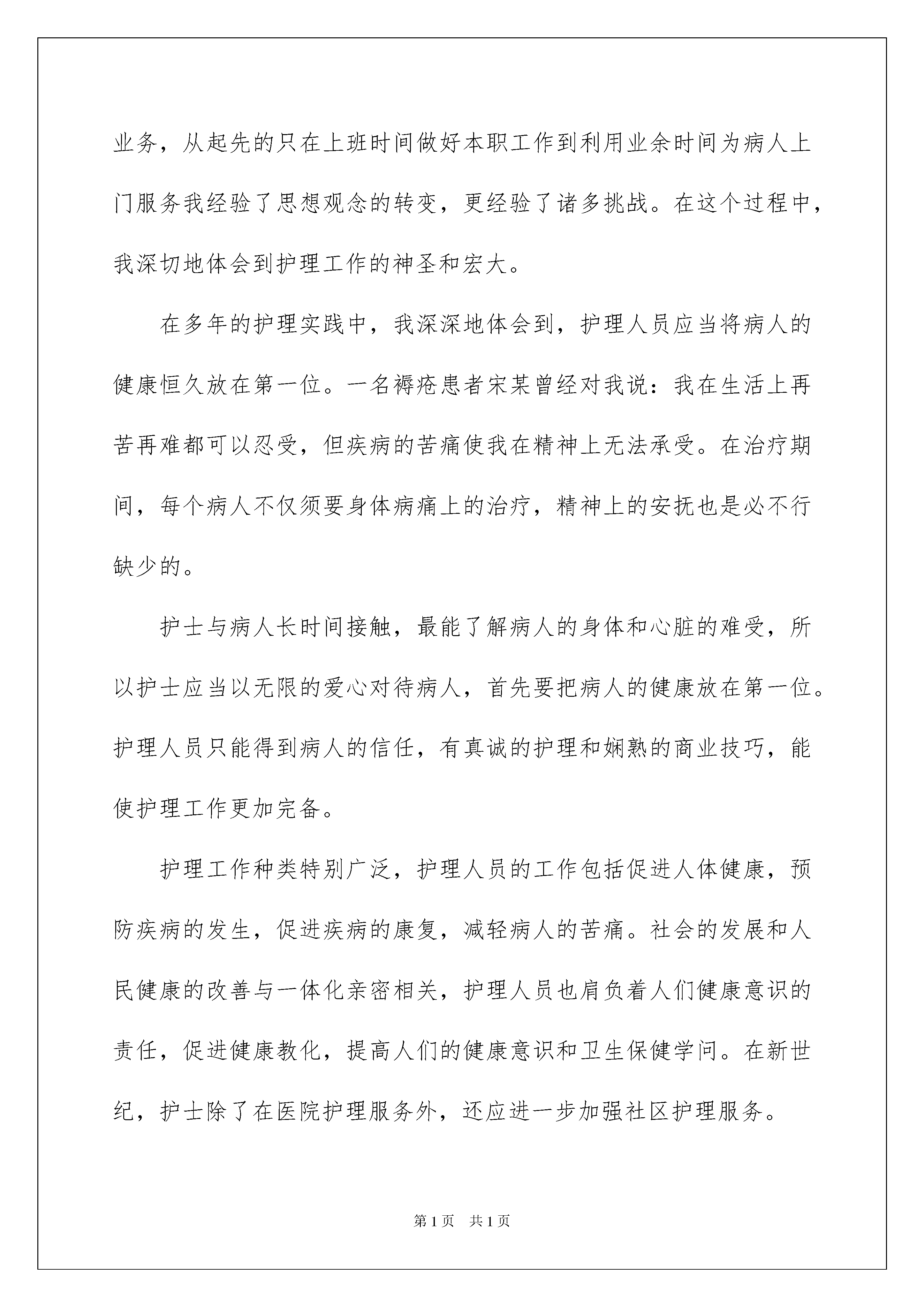 业务，从起先的只在上班时间做好本职工作到利用业余时间为病人上门服务我经验了思想观念的转变，更经验了诸多挑战。在这个过程中，我深切地体会到护理工作的神圣和宏大。

在多年的护理实践中，我深深地体会到，护理人员应当将病人的健康恒久放在第一位。一名褥疮患者宋某曾经对我说：我在生活上再苦再难都可以忍受，但疾病的苦痛使我在精神上无法承受。在治疗期间，每个病人不仅须要身体病痛上的治疗，精神上的安抚也是必不行缺少的。

护士与病人长时间接触，最能了解病人的身体和心脏的难受，所以护士应当以无限的爱心对待病人，首先要把病人的健康放在第一位。护理人员只能得到病人的信任，有真诚的护理和娴熟的商业技巧，能使护理工作更加完备。

护理工作种类特别广泛，护理人员的工作包括促进人体健康，预防疾病的发生，促进疾病的康复，减轻病人的苦痛。社会的发展和人民健康的改善与一体化亲密相关，护理人员也肩负着人们健康意识的责任，促进健康教化，提高人们的健康意识和卫生保健学问。在新世纪，护士除了在医院护理服务外，还应进一步加强社区护理服务。

第1页 共1页